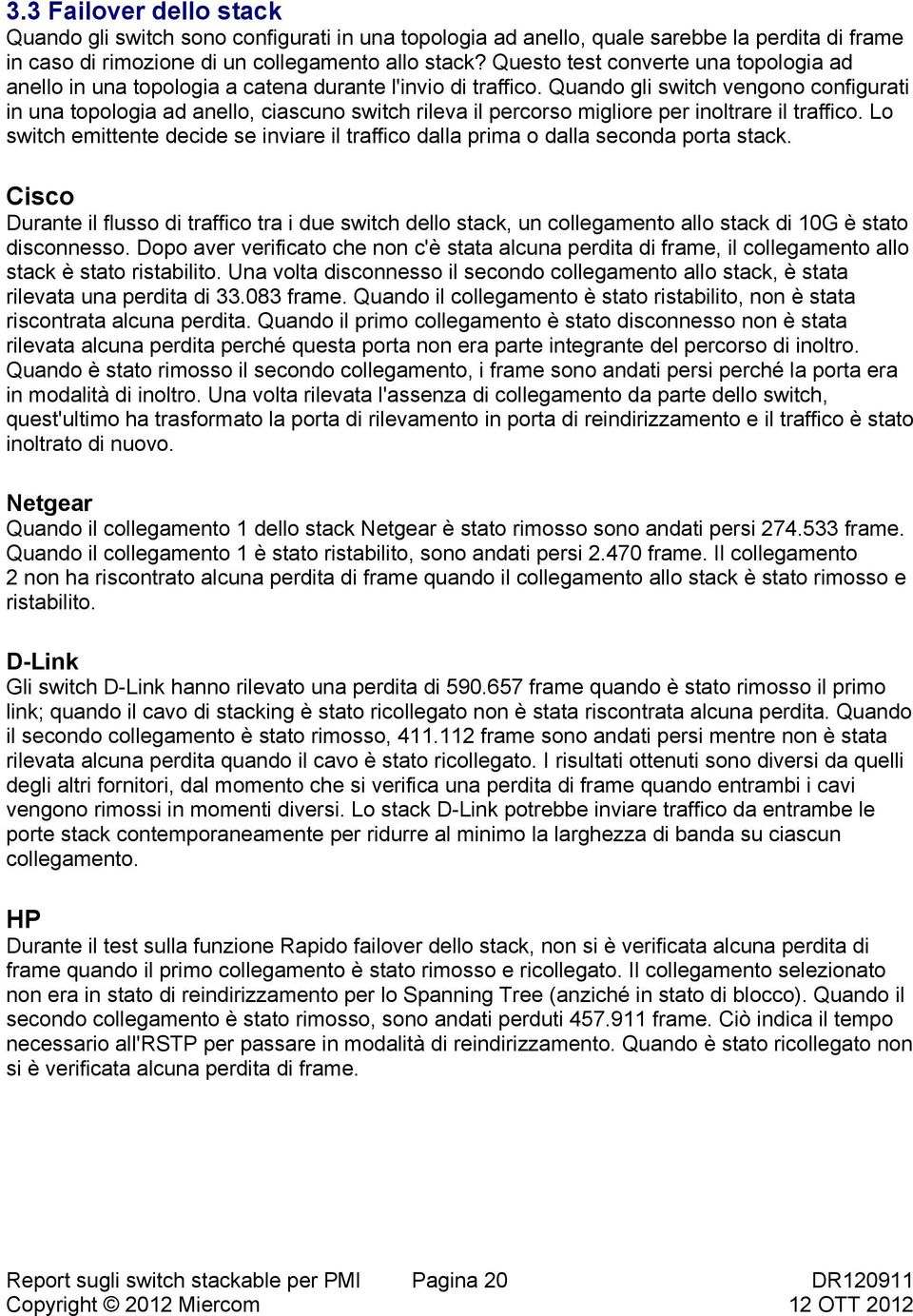 3.3 Failover dello stack
Quando gli switch sono configurati in una topologia ad anello, quale sarebbe la perdita di frame in caso di rimozione di un collegamento allo stack? Questo test converte una topologia ad anello in una topologia a catena durante l'invio di traffico. Quando gli switch vengono configurati in una topologia ad anello, ciascuno switch rileva il percorso migliore per inoltrare il traffico. Lo switch emittente decide se inviare il traffico dalla prima o dalla seconda porta stack.

Cisco
Durante il flusso di traffico tra i due switch dello stack, un collegamento allo stack di 10G è stato disconnesso. Dopo aver verificato che non c'è stata alcuna perdita di frame, il collegamento allo stack è stato ristabilito. Una volta disconnesso il secondo collegamento allo stack, è stata rilevata una perdita di 33.083 frame. Quando il collegamento è stato ristabilito, non è stata riscontrata alcuna perdita. Quando il primo collegamento è stato disconnesso non è stata rilevata alcuna perdita perché questa porta non era parte integrante del percorso di inoltro. Quando è stato rimosso il secondo collegamento, i frame sono andati persi perché la porta era in modalità di inoltro. Una volta rilevata l'assenza di collegamento da parte dello switch, quest'ultimo ha trasformato la porta di rilevamento in porta di reindirizzamento e il traffico è stato inoltrato di nuovo.

Netgear
Quando il collegamento 1 dello stack Netgear è stato rimosso sono andati persi 274.533 frame. Quando il collegamento 1 è stato ristabilito, sono andati persi 2.470 frame. Il collegamento 2 non ha riscontrato alcuna perdita di frame quando il collegamento allo stack è stato rimosso e ristabilito.

D-Link
Gli switch D-Link hanno rilevato una perdita di 590.657 frame quando è stato rimosso il primo link; quando il cavo di stacking è stato ricollegato non è stata riscontrata alcuna perdita. Quando il secondo collegamento è stato rimosso, 411.112 frame sono andati persi mentre non è stata rilevata alcuna perdita quando il cavo è stato ricollegato. I risultati ottenuti sono diversi da quelli degli altri fornitori, dal momento che si verifica una perdita di frame quando entrambi i cavi vengono rimossi in momenti diversi. Lo stack D-Link potrebbe inviare traffico da entrambe le porte stack contemporaneamente per ridurre al minimo la larghezza di banda su ciascun collegamento.

HP
Durante il test sulla funzione Rapido failover dello stack, non si è verificata alcuna perdita di frame quando il primo collegamento è stato rimosso e ricollegato. Il collegamento selezionato non era in stato di reindirizzamento per lo Spanning Tree (anziché in stato di blocco). Quando il secondo collegamento è stato rimosso, sono andati perduti 457.911 frame. Ciò indica il tempo necessario all'RSTP per passare in modalità di reindirizzamento. Quando è stato ricollegato non si è verificata alcuna perdita di frame.

Report sugli switch stackable per PMI Pagina 20 DR120911
Copyright © 2012 Miercom 12 OTT 2012